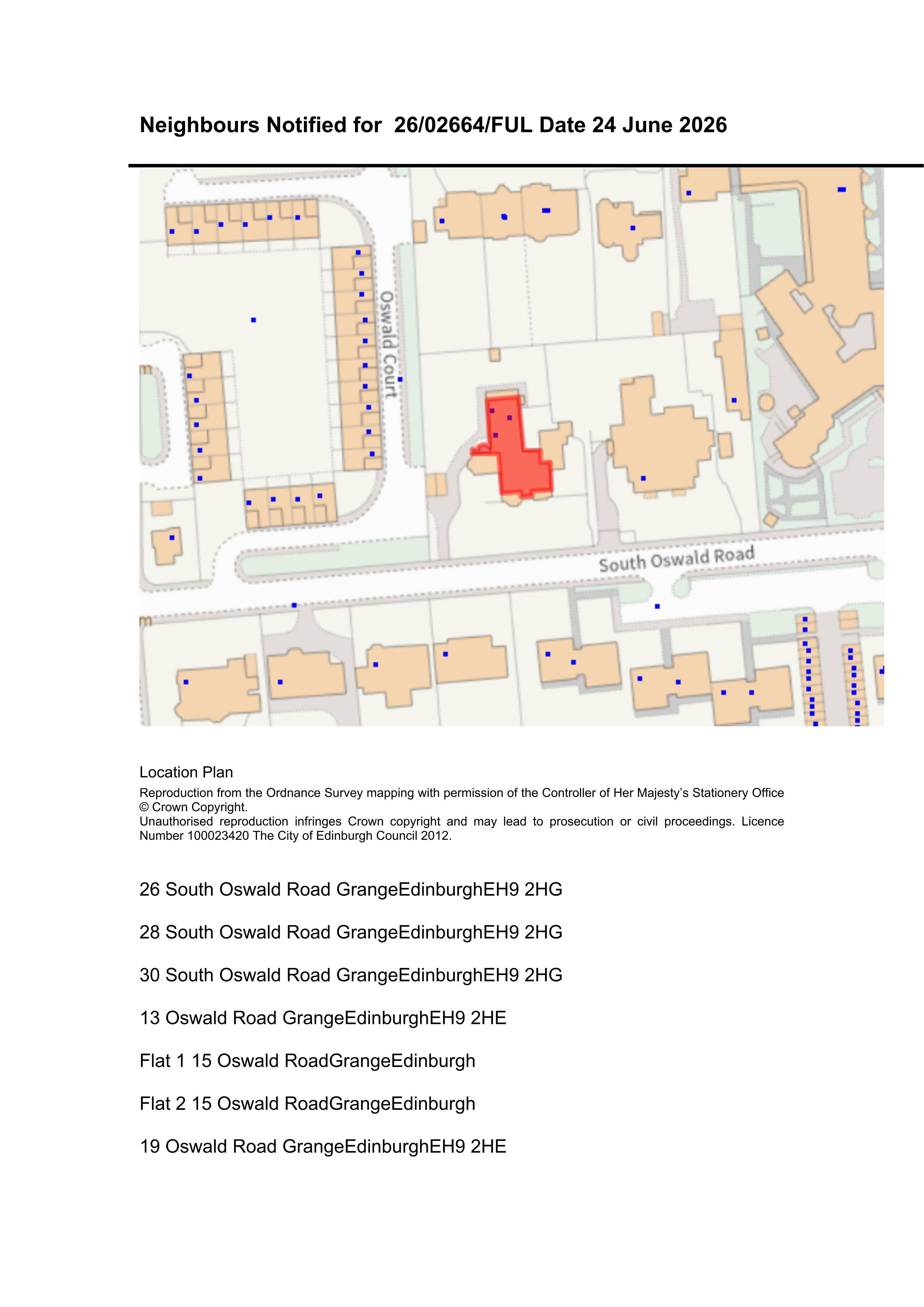 Neighbours Notified for 26/02664/FUL Date 24 June 2026

Oswald Court

South Oswald Road

Location Plan

Reproduction from the Ordnance Survey mapping with permission of the Controller of Her Majesty's Stationery Office © Crown Copyright.

Unauthorised reproduction infringes Crown copyright and may lead to prosecution or civil proceedings. Licence Number 100023420 The City of Edinburgh Council 2012.

26 South Oswald Road GrangeEdinburghEH9 2HG

28 South Oswald Road GrangeEdinburghEH9 2HG

30 South Oswald Road GrangeEdinburghEH9 2HG

13 Oswald Road GrangeEdinburghEH9 2HE

Flat 1 15 Oswald RoadGrangeEdinburgh

Flat 2 15 Oswald RoadGrangeEdinburgh

19 Oswald Road GrangeEdinburghEH9 2HE